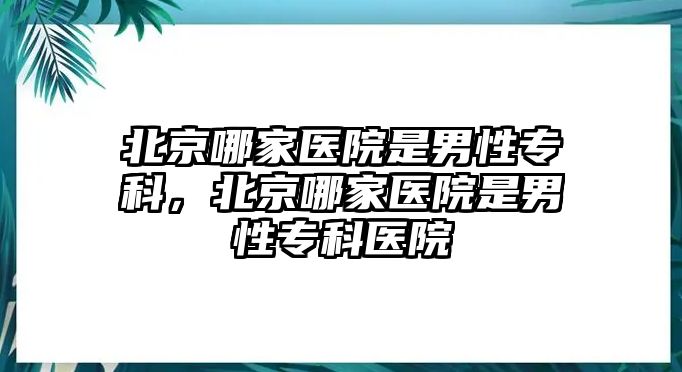 北京哪家医院是男性专科，北京哪家医院是男性专科医院